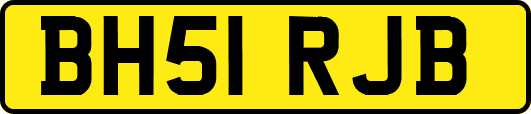 BH51 RJB